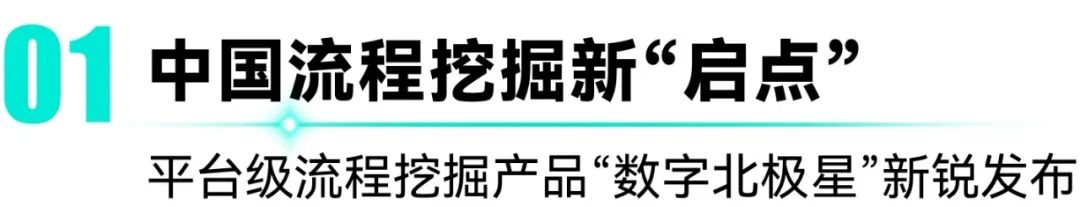 01 中国流程挖掘新“启点”

平台级流程挖掘产品“数字北极星”新锐发布